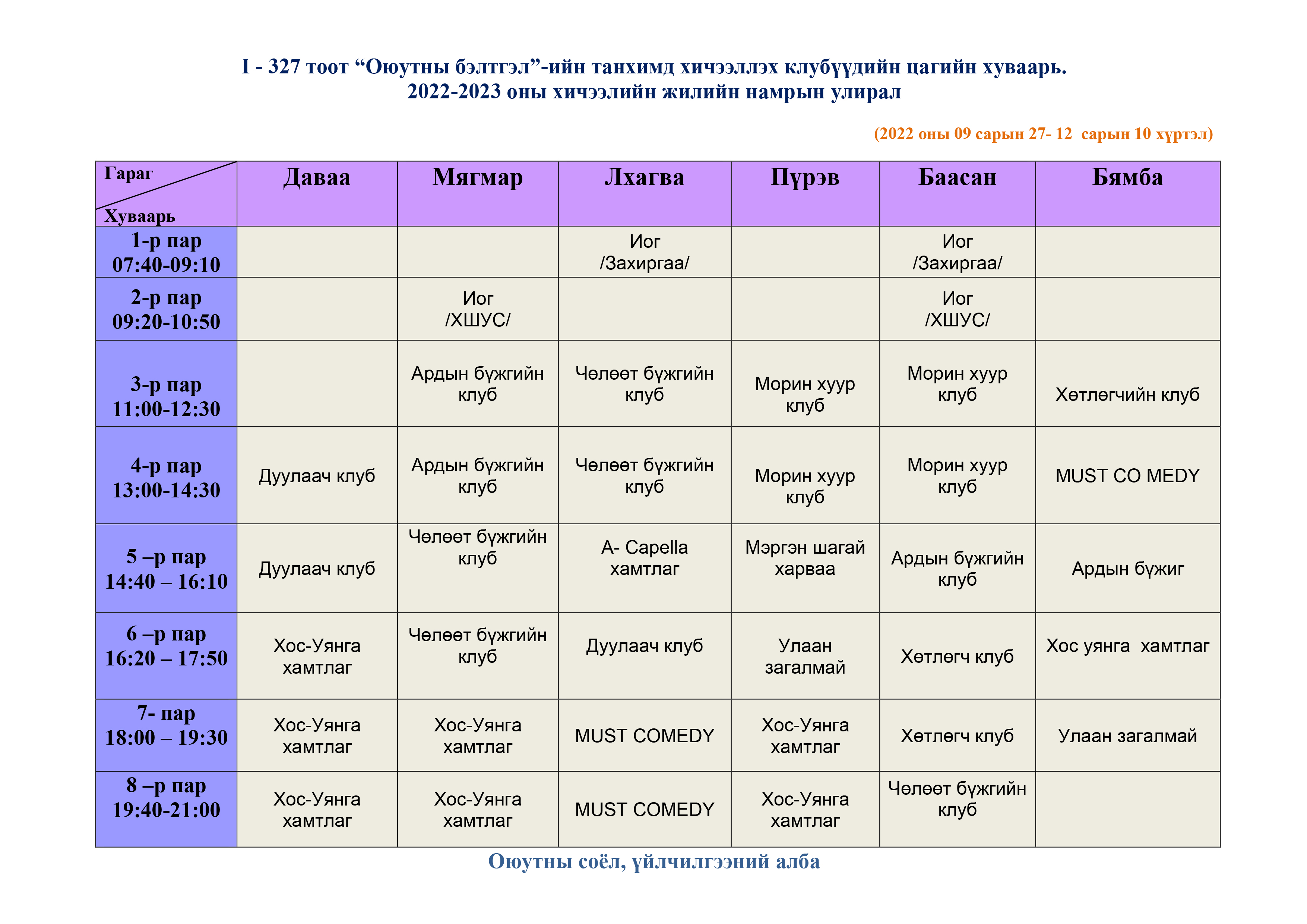 I - 327 тоот “Оюутны бэлтгэл”-ийн танхимд хичээллэх клубүүдийн цагийн хуваарь.
2022-2023 оны хичээлийн жилийн намрын улирал

(2022 оны 09 сарын 27- 12 сарын 10 хүртэл)

| Гараг / Хуваарь | Даваа | Мягмар | Лхагва | Пүрэв | Баасан | Бямба |
|---|---|---|---|---|---|---|
| 1-р пар 07:40-09:10 | | | Иог /Захиргаа/ | | Иог /Захиргаа/ | |
| 2-р пар 09:20-10:50 | | Иог /ХШУС/ | | | Иог /ХШУС/ | |
| 3-р пар 11:00-12:30 | | Ардын бүжгийн клуб | Чөлөөт бүжгийн клуб | Морин хуур клуб | Морин хуур клуб | Хөтлөгчийн клуб |
| 4-р пар 13:00-14:30 | Дуулаач клуб | Ардын бүжгийн клуб | Чөлөөт бүжгийн клуб | Морин хуур клуб | Морин хуур клуб | MUST CO MEDY |
| 5 –р пар 14:40 – 16:10 | Дуулаач клуб | Чөлөөт бүжгийн клуб | A- Capella хамтлаг | Мэргэн шагай харваа | Ардын бүжгийн клуб | Ардын бүжиг |
| 6 –р пар 16:20 – 17:50 | Хос-Уянга хамтлаг | Чөлөөт бүжгийн клуб | Дуулаач клуб | Улаан загалмай | Хөтлөгч клуб | Хос уянга хамтлаг |
| 7- пар 18:00 – 19:30 | Хос-Уянга хамтлаг | Хос-Уянга хамтлаг | MUST COMEDY | Хос-Уянга хамтлаг | Хөтлөгч клуб | Улаан загалмай |
| 8 –р пар 19:40-21:00 | Хос-Уянга хамтлаг | Хос-Уянга хамтлаг | MUST COMEDY | Хос-Уянга хамтлаг | Чөлөөт бүжгийн клуб | |

Оюутны соёл, үйлчилгээний алба